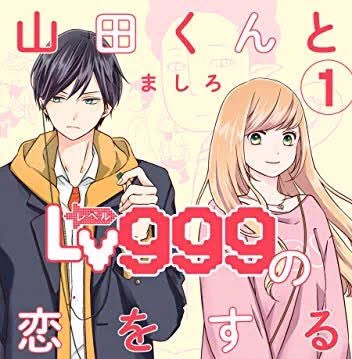 山田くんと

ましろ

1

レベル

Lv999の

恋をする